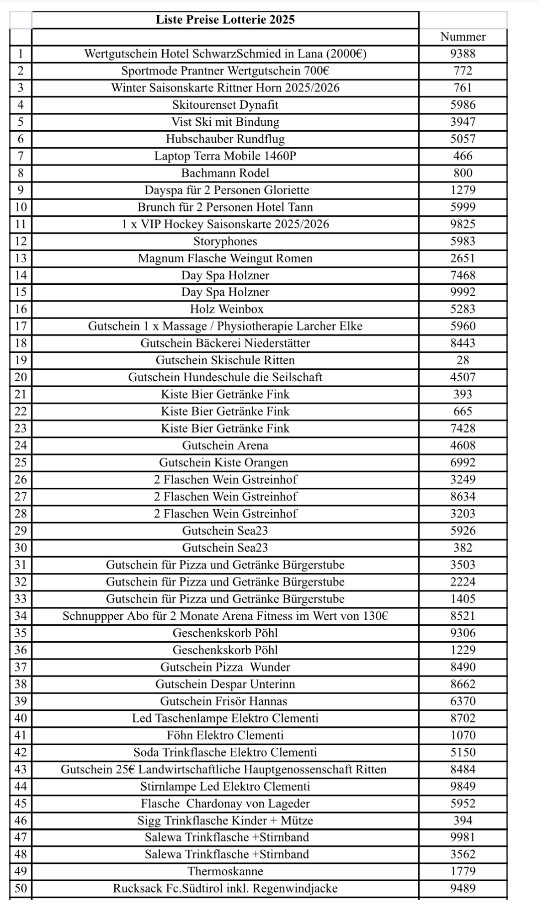 | | Liste Preise Lotterie 2025 | |
|---|---|---|
| | | Nummer |
| 1 | Wertgutschein Hotel SchwarzSchmied in Lana (2000€) | 9388 |
| 2 | Sportmode Prantner Wertgutschein 700€ | 772 |
| 3 | Winter Saisonskarte Rittner Horn 2025/2026 | 761 |
| 4 | Skitourenset Dynafit | 5986 |
| 5 | Vist Ski mit Bindung | 3947 |
| 6 | Hubschauber Rundflug | 5057 |
| 7 | Laptop Terra Mobile 1460P | 466 |
| 8 | Bachmann Rodel | 800 |
| 9 | Dayspa für 2 Personen Gloriette | 1279 |
| 10 | Brunch für 2 Personen Hotel Tann | 5999 |
| 11 | 1 x VIP Hockey Saisonskarte 2025/2026 | 9825 |
| 12 | Storyphones | 5983 |
| 13 | Magnum Flasche Weingut Romen | 2651 |
| 14 | Day Spa Holzner | 7468 |
| 15 | Day Spa Holzner | 9992 |
| 16 | Holz Weinbox | 5283 |
| 17 | Gutschein 1 x Massage / Physiotherapie Larcher Elke | 5960 |
| 18 | Gutschein Bäckerei Niederstätter | 8443 |
| 19 | Gutschein Skischule Ritten | 28 |
| 20 | Gutschein Hundeschule die Seilschaft | 4507 |
| 21 | Kiste Bier Getränke Fink | 393 |
| 22 | Kiste Bier Getränke Fink | 665 |
| 23 | Kiste Bier Getränke Fink | 7428 |
| 24 | Gutschein Arena | 4608 |
| 25 | Gutschein Kiste Orangen | 6992 |
| 26 | 2 Flaschen Wein Gstreinhof | 3249 |
| 27 | 2 Flaschen Wein Gstreinhof | 8634 |
| 28 | 2 Flaschen Wein Gstreinhof | 3203 |
| 29 | Gutschein Sea23 | 5926 |
| 30 | Gutschein Sea23 | 382 |
| 31 | Gutschein für Pizza und Getränke Bürgerstube | 3503 |
| 32 | Gutschein für Pizza und Getränke Bürgerstube | 2224 |
| 33 | Gutschein für Pizza und Getränke Bürgerstube | 1405 |
| 34 | Schnuppper Abo für 2 Monate Arena Fitness im Wert von 130€ | 8521 |
| 35 | Geschenkskorb Pöhl | 9306 |
| 36 | Geschenkskorb Pöhl | 1229 |
| 37 | Gutschein Pizza Wunder | 8490 |
| 38 | Gutschein Despar Unterinn | 8662 |
| 39 | Gutschein Frisör Hannas | 6370 |
| 40 | Led Taschenlampe Elektro Clementi | 8702 |
| 41 | Föhn Elektro Clementi | 1070 |
| 42 | Soda Trinkflasche Elektro Clementi | 5150 |
| 43 | Gutschein 25€ Landwirtschaftliche Hauptgenossenschaft Ritten | 8484 |
| 44 | Stirnlampe Led Elektro Clementi | 9849 |
| 45 | Flasche Chardonay von Lageder | 5952 |
| 46 | Sigg Trinkflasche Kinder + Mütze | 394 |
| 47 | Salewa Trinkflasche +Stirnband | 9981 |
| 48 | Salewa Trinkflasche +Stirnband | 3562 |
| 49 | Thermoskanne | 1779 |
| 50 | Rucksack Fc.Südtirol inkl. Regenwindjacke | 9489 |